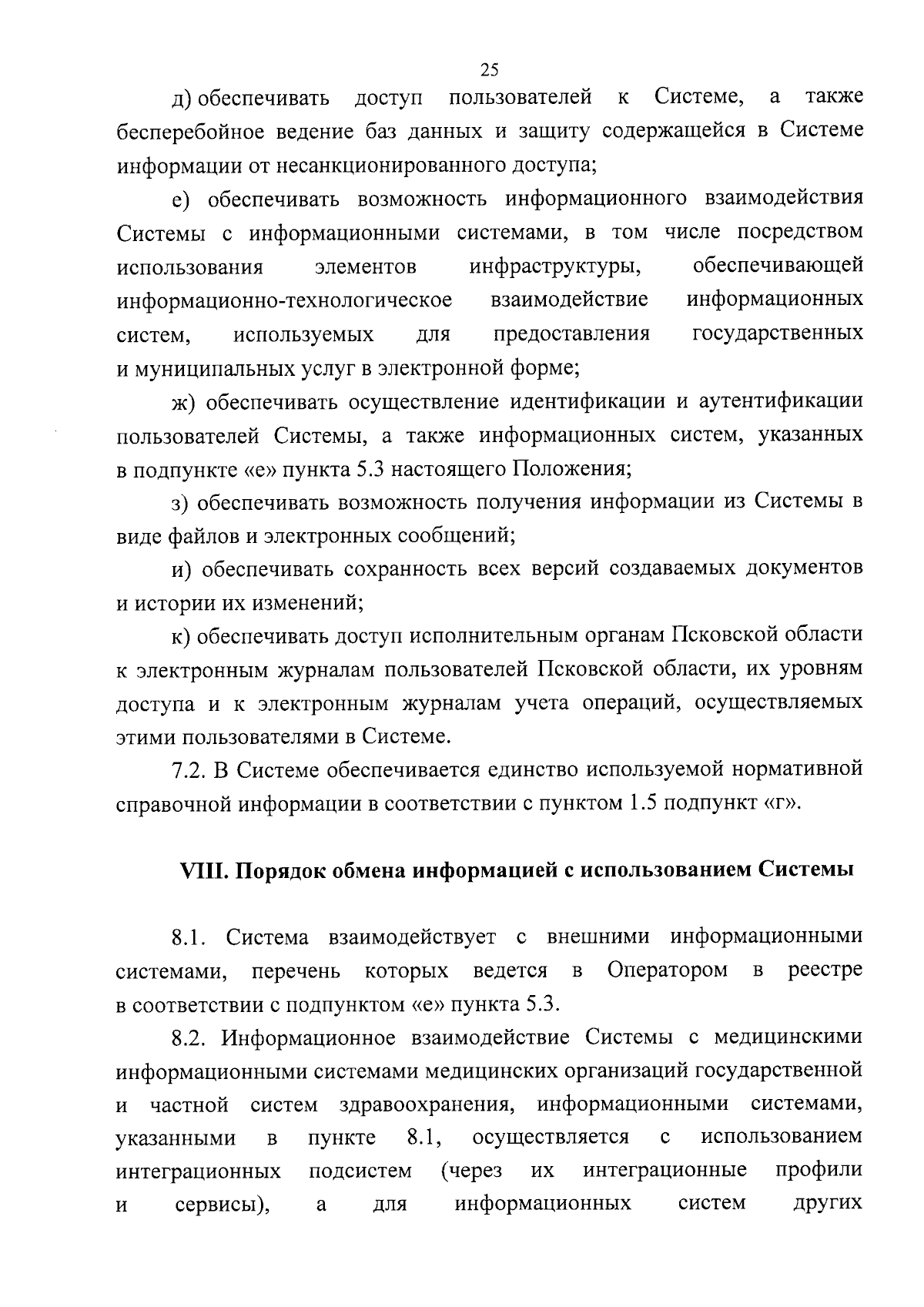 25

д) обеспечивать доступ пользователей к Системе, а также бесперебойное ведение баз данных и защиту содержащейся в Системе информации от несанкционированного доступа;

е) обеспечивать возможность информационного взаимодействия Системы с информационными системами, в том числе посредством использования элементов инфраструктуры, обеспечивающей информационно-технологическое взаимодействие информационных систем, используемых для предоставления государственных и муниципальных услуг в электронной форме;

ж) обеспечивать осуществление идентификации и аутентификации пользователей Системы, а также информационных систем, указанных в подпункте «е» пункта 5.3 настоящего Положения;

з) обеспечивать возможность получения информации из Системы в виде файлов и электронных сообщений;

и) обеспечивать сохранность всех версий создаваемых документов и истории их изменений;

к) обеспечивать доступ исполнительным органам Псковской области к электронным журналам пользователей Псковской области, их уровням доступа и к электронным журналам учета операций, осуществляемых этими пользователями в Системе.

7.2. В Системе обеспечивается единство используемой нормативной справочной информации в соответствии с пунктом 1.5 подпункт «г».

VIII. Порядок обмена информацией с использованием Системы

8.1. Система взаимодействует с внешними информационными системами, перечень которых ведется в Оператором в реестре в соответствии с подпунктом «е» пункта 5.3.

8.2. Информационное взаимодействие Системы с медицинскими информационными системами медицинских организаций государственной и частной систем здравоохранения, информационными системами, указанными в пункте 8.1, осуществляется с использованием интеграционных подсистем (через их интеграционные профили и сервисы), а для информационных систем других